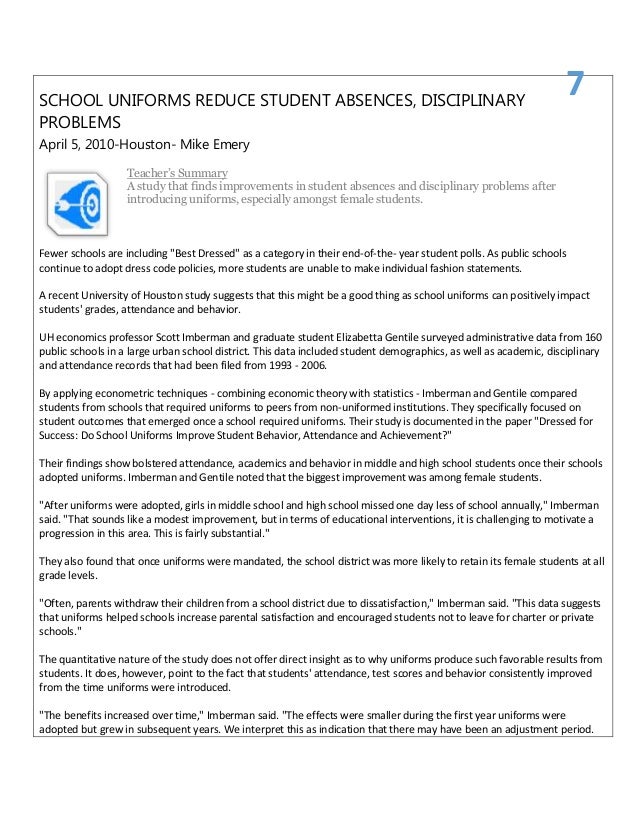 7

SCHOOL UNIFORMS REDUCE STUDENT ABSENCES, DISCIPLINARY PROBLEMS

April 5, 2010-Houston- Mike Emery

Teacher's Summary
A study that finds improvements in student absences and disciplinary problems after introducing uniforms, especially amongst female students.

Fewer schools are including "Best Dressed" as a category in their end-of-the- year student polls. As public schools continue to adopt dress code policies, more students are unable to make individual fashion statements.

A recent University of Houston study suggests that this might be a good thing as school uniforms can positively impact students' grades, attendance and behavior.

UH economics professor Scott Imberman and graduate student Elizabetta Gentile surveyed administrative data from 160 public schools in a large urban school district. This data included student demographics, as well as academic, disciplinary and attendance records that had been filed from 1993 - 2006.

By applying econometric techniques - combining economic theory with statistics - Imberman and Gentile compared students from schools that required uniforms to peers from non-uniformed institutions. They specifically focused on student outcomes that emerged once a school required uniforms. Their study is documented in the paper "Dressed for Success: Do School Uniforms Improve Student Behavior, Attendance and Achievement?"

Their findings show bolstered attendance, academics and behavior in middle and high school students once their schools adopted uniforms. Imberman and Gentile noted that the biggest improvement was among female students.

"After uniforms were adopted, girls in middle school and high school missed one day less of school annually," Imberman said. "That sounds like a modest improvement, but in terms of educational interventions, it is challenging to motivate a progression in this area. This is fairly substantial."

They also found that once uniforms were mandated, the school district was more likely to retain its female students at all grade levels.

"Often, parents withdraw their children from a school district due to dissatisfaction," Imberman said. "This data suggests that uniforms helped schools increase parental satisfaction and encouraged students not to leave for charter or private schools."

The quantitative nature of the study does not offer direct insight as to why uniforms produce such favorable results from students. It does, however, point to the fact that students' attendance, test scores and behavior consistently improved from the time uniforms were introduced.

"The benefits increased over time," Imberman said. "The effects were smaller during the first year uniforms were adopted but grew in subsequent years. We interpret this as indication that there may have been an adjustment period.